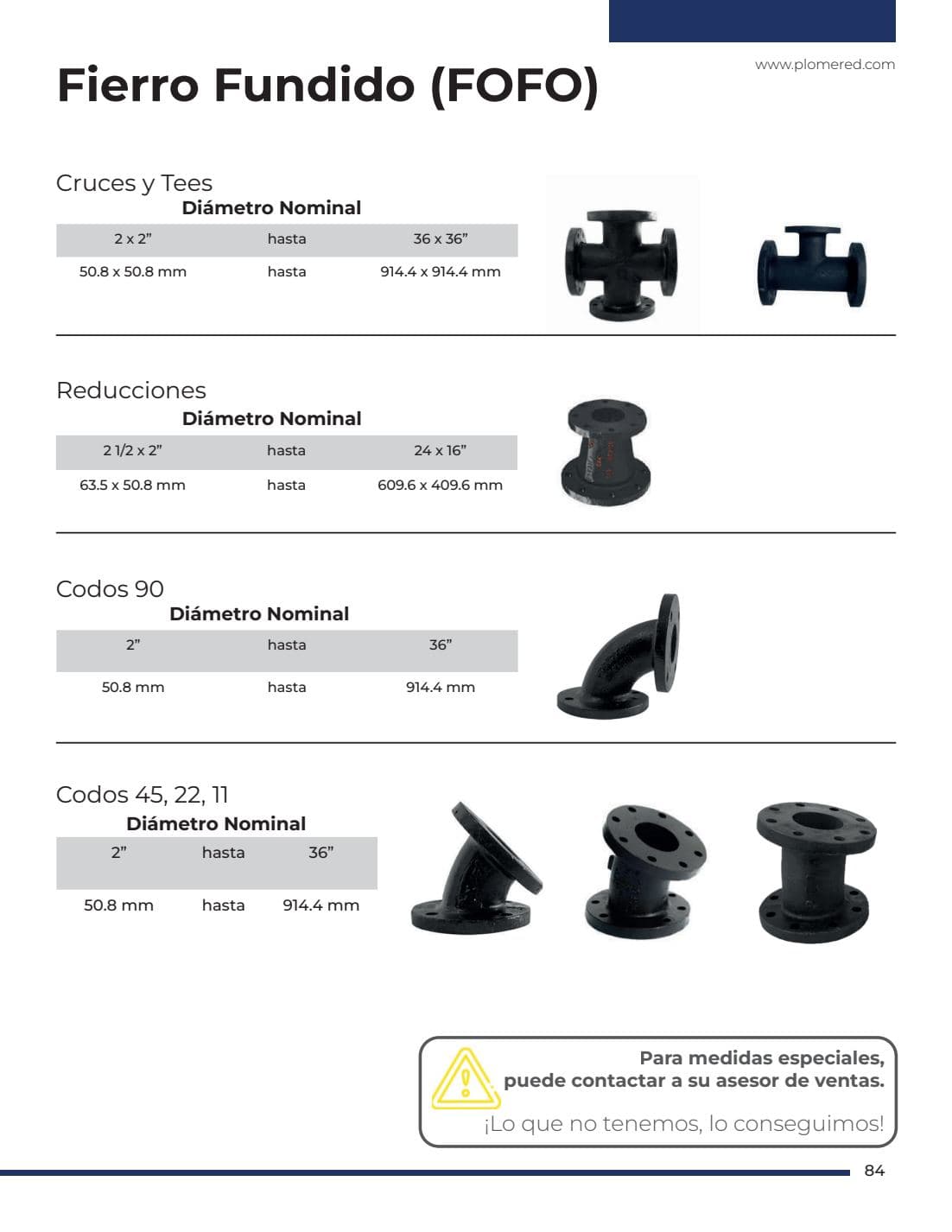 www.plomered.com

Fierro Fundido (FOFO)

Cruces y Tees

Diámetro Nominal

| 2 x 2" | hasta | 36 x 36" |
|---|---|---|
| 50.8 x 50.8 mm | hasta | 914.4 x 914.4 mm |

Reducciones

Diámetro Nominal

| 2 1/2 x 2" | hasta | 24 x 16" |
|---|---|---|
| 63.5 x 50.8 mm | hasta | 609.6 x 409.6 mm |

Codos 90

Diámetro Nominal

| 2" | hasta | 36" |
|---|---|---|
| 50.8 mm | hasta | 914.4 mm |

Codos 45, 22, 11

Diámetro Nominal

| 2" | hasta | 36" |
|---|---|---|
| 50.8 mm | hasta | 914.4 mm |

Para medidas especiales, puede contactar a su asesor de ventas.

¡Lo que no tenemos, lo conseguimos!

84